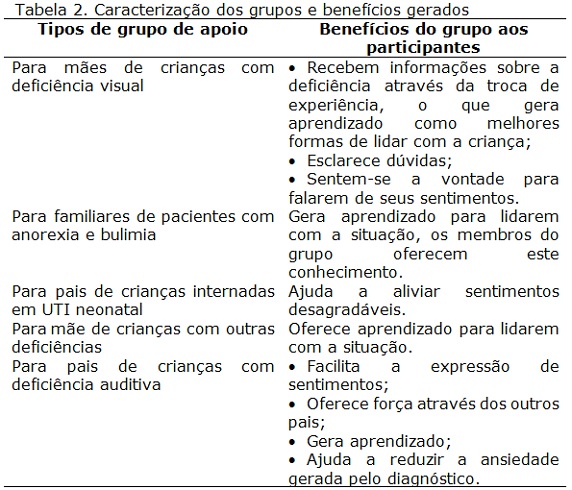 Tabela 2. Caracterização dos grupos e benefícios gerados

| Tipos de grupo de apoio | Benefícios do grupo aos participantes |
|---|---|
| Para mães de crianças com deficiência visual | • Recebem informações sobre a deficiência através da troca de experiência, o que gera aprendizado como melhores formas de lidar com a criança; • Esclarece dúvidas; • Sentem-se a vontade para falarem de seus sentimentos. |
| Para familiares de pacientes com anorexia e bulimia | Gera aprendizado para lidarem com a situação, os membros do grupo oferecem este conhecimento. |
| Para pais de crianças internadas em UTI neonatal | Ajuda a aliviar sentimentos desagradáveis. |
| Para mãe de crianças com outras deficiências | Oferece aprendizado para lidarem com a situação. |
| Para pais de crianças com deficiência auditiva | • Facilita a expressão de sentimentos; • Oferece força através dos outros pais; • Gera aprendizado; • Ajuda a reduzir a ansiedade gerada pelo diagnóstico. |